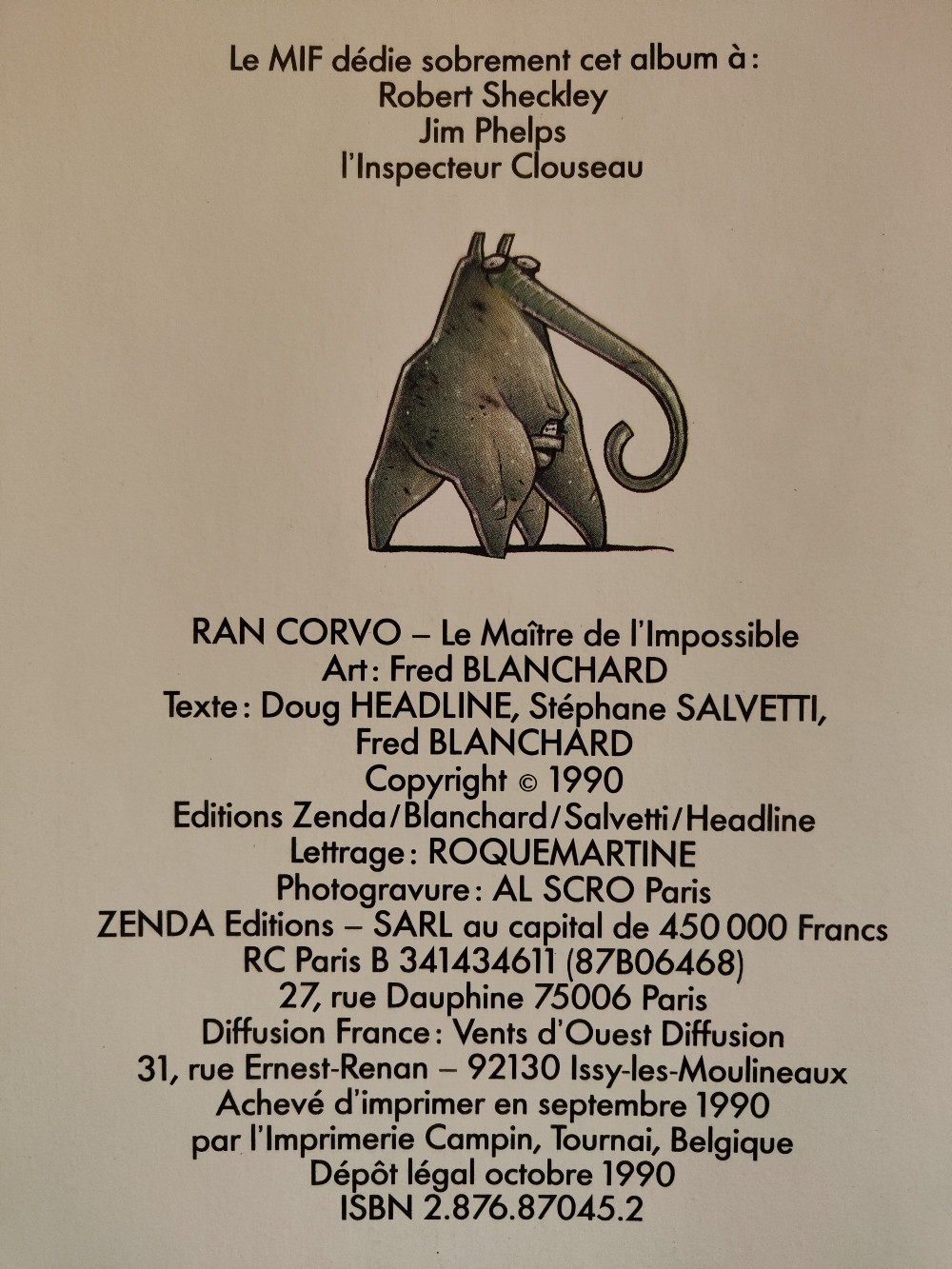 Le MIF dédie sobrement cet album à :
Robert Sheckley
Jim Phelps
l'Inspecteur Clouseau

RAN CORVO – Le Maître de l'Impossible
Art : Fred BLANCHARD
Texte : Doug HEADLINE, Stéphane SALVETTI, Fred BLANCHARD
Copyright © 1990
Editions Zenda/Blanchard/Salvetti/Headline
Lettrage : ROQUEMARTINE
Photogravure : AL SCRO Paris
ZENDA Editions – SARL au capital de 450 000 Francs
RC Paris B 341434611 (87B06468)
27, rue Dauphine 75006 Paris
Diffusion France : Vents d'Ouest Diffusion
31, rue Ernest-Renan – 92130 Issy-les-Moulineaux
Achevé d'imprimer en septembre 1990
par l'Imprimerie Campin, Tournai, Belgique
Dépôt légal octobre 1990
ISBN 2.876.87045.2